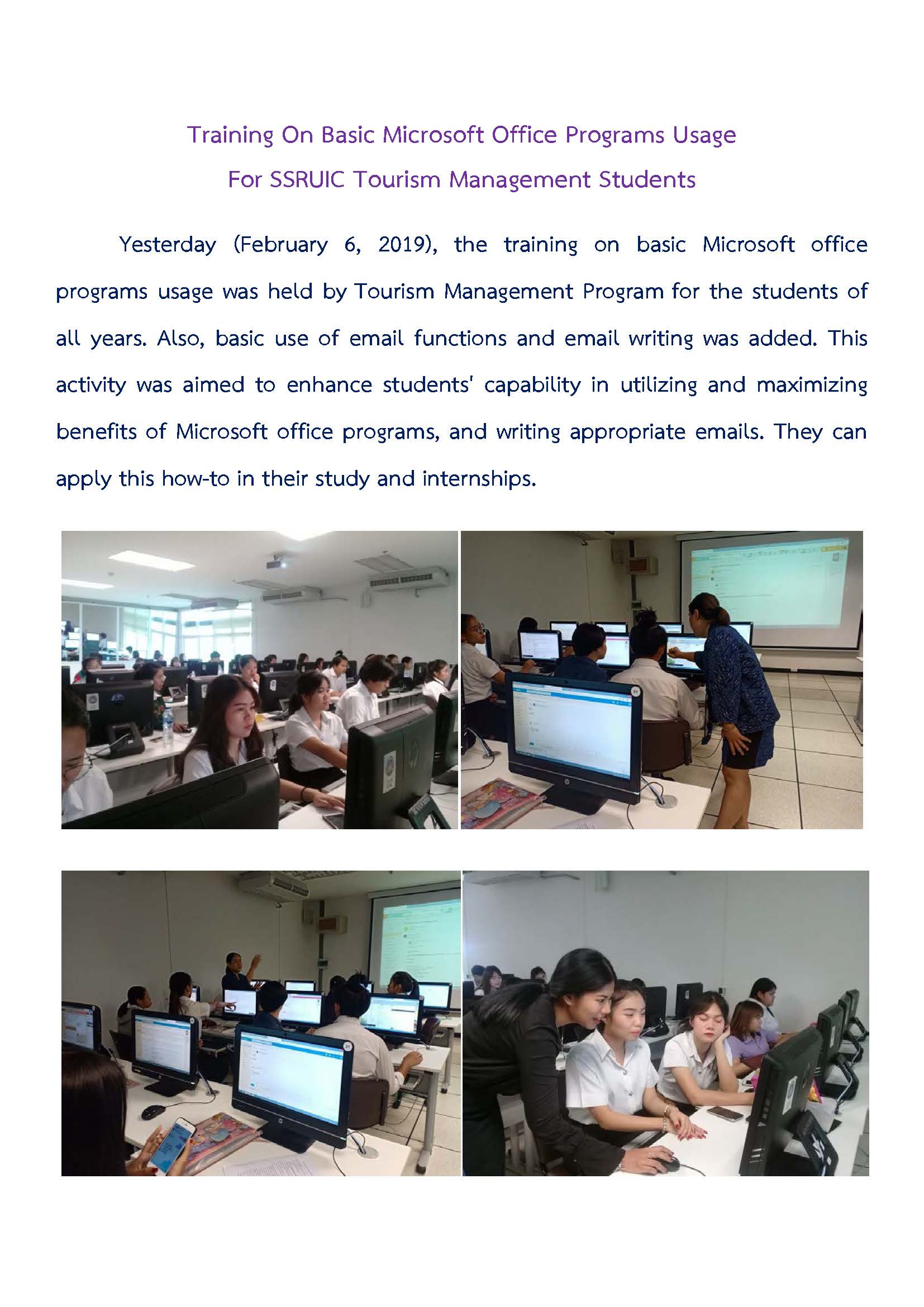 Training On Basic Microsoft Office Programs Usage
For SSRUIC Tourism Management Students

Yesterday (February 6, 2019), the training on basic Microsoft office programs usage was held by Tourism Management Program for the students of all years. Also, basic use of email functions and email writing was added. This activity was aimed to enhance students' capability in utilizing and maximizing benefits of Microsoft office programs, and writing appropriate emails. They can apply this how-to in their study and internships.